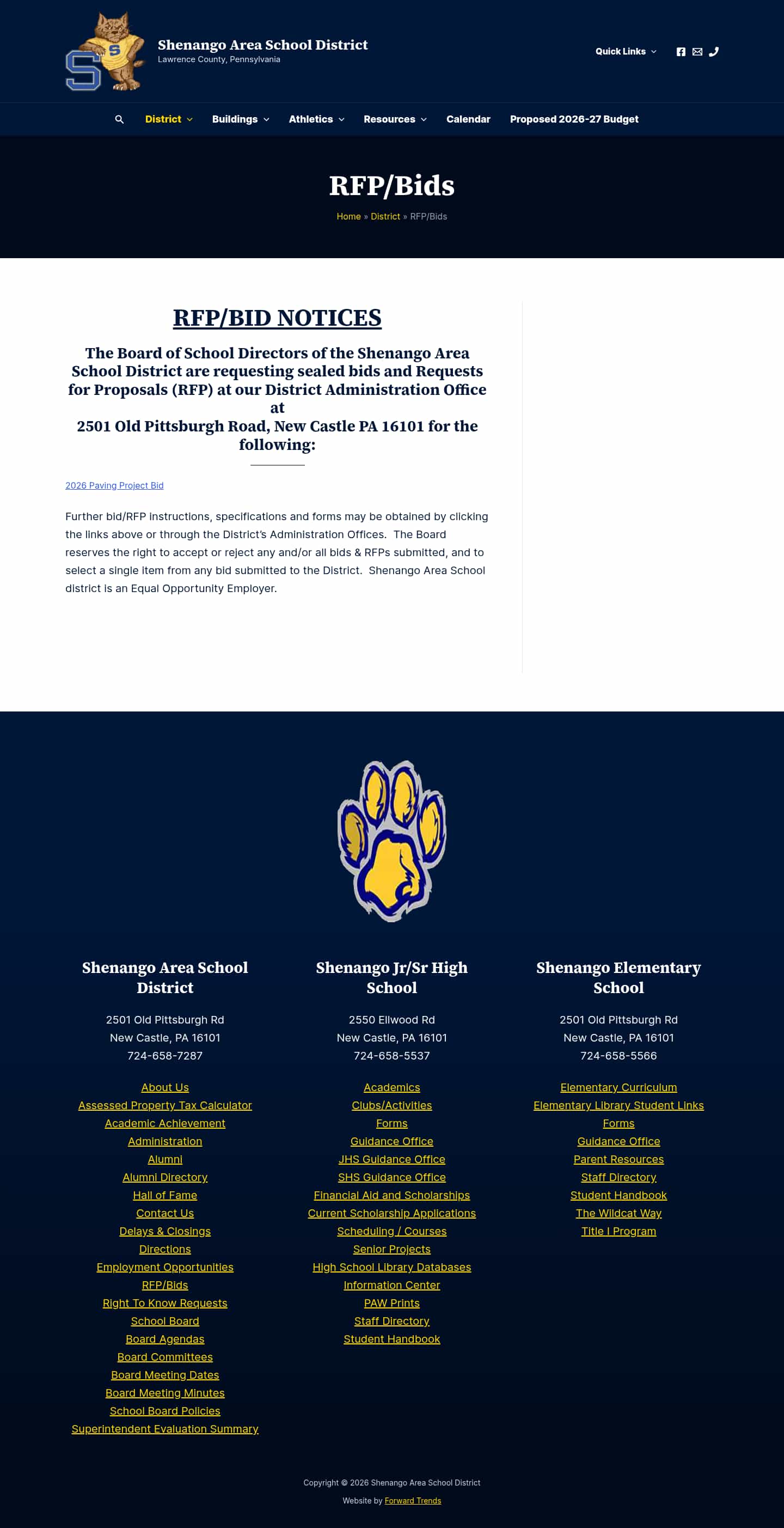 Shenango Area School District
Lawrence County, Pennsylvania

Quick Links

District Buildings Athletics Resources Calendar Proposed 2026-27 Budget

RFP/Bids

Home » District » RFP/Bids

RFP/BID NOTICES

The Board of School Directors of the Shenango Area School District are requesting sealed bids and Requests for Proposals (RFP) at our District Administration Office at
2501 Old Pittsburgh Road, New Castle PA 16101 for the following:

2026 Paving Project Bid

Further bid/RFP instructions, specifications and forms may be obtained by clicking the links above or through the District's Administration Offices. The Board reserves the right to accept or reject any and/or all bids & RFPs submitted, and to select a single item from any bid submitted to the District. Shenango Area School district is an Equal Opportunity Employer.

Shenango Area School District

2501 Old Pittsburgh Rd
New Castle, PA 16101
724-658-7287

About Us
Assessed Property Tax Calculator
Academic Achievement
Administration
Alumni
Alumni Directory
Hall of Fame
Contact Us
Delays & Closings
Directions
Employment Opportunities
RFP/Bids
Right To Know Requests
School Board
Board Agendas
Board Committees
Board Meeting Dates
Board Meeting Minutes
School Board Policies
Superintendent Evaluation Summary

Shenango Jr/Sr High School

2550 Ellwood Rd
New Castle, PA 16101
724-658-5537

Academics
Clubs/Activities
Forms
Guidance Office
JHS Guidance Office
SHS Guidance Office
Financial Aid and Scholarships
Current Scholarship Applications
Scheduling / Courses
Senior Projects
High School Library Databases
Information Center
PAW Prints
Staff Directory
Student Handbook

Shenango Elementary School

2501 Old Pittsburgh Rd
New Castle, PA 16101
724-658-5566

Elementary Curriculum
Elementary Library Student Links
Forms
Guidance Office
Parent Resources
Staff Directory
Student Handbook
The Wildcat Way
Title I Program

Copyright © 2026 Shenango Area School District
Website by Forward Trends